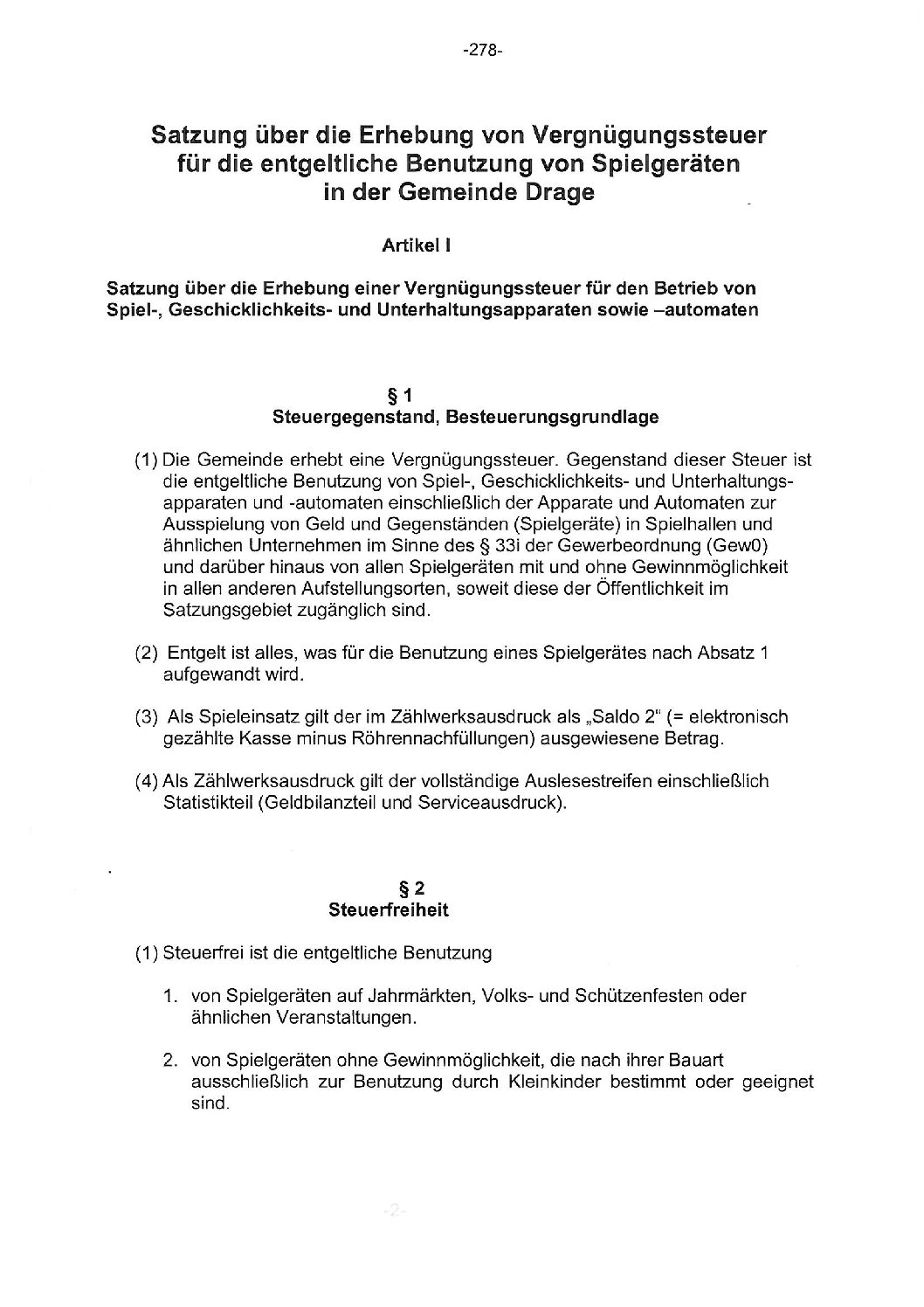 -278-

Satzung über die Erhebung von Vergnügungssteuer für die entgeltliche Benutzung von Spielgeräten in der Gemeinde Drage

Artikel I

Satzung über die Erhebung einer Vergnügungssteuer für den Betrieb von Spiel-, Geschicklichkeits- und Unterhaltungsapparaten sowie –automaten

§ 1
Steuergegenstand, Besteuerungsgrundlage

(1) Die Gemeinde erhebt eine Vergnügungssteuer. Gegenstand dieser Steuer ist die entgeltliche Benutzung von Spiel-, Geschicklichkeits- und Unterhaltungsapparaten und -automaten einschließlich der Apparate und Automaten zur Ausspielung von Geld und Gegenständen (Spielgeräte) in Spielhallen und ähnlichen Unternehmen im Sinne des § 33i der Gewerbeordnung (Gew0) und darüber hinaus von allen Spielgeräten mit und ohne Gewinnmöglichkeit in allen anderen Aufstellungsorten, soweit diese der Öffentlichkeit im Satzungsgebiet zugänglich sind.

(2) Entgelt ist alles, was für die Benutzung eines Spielgerätes nach Absatz 1 aufgewandt wird.

(3) Als Spieleinsatz gilt der im Zählwerksausdruck als „Saldo 2" (= elektronisch gezählte Kasse minus Röhrennachfüllungen) ausgewiesene Betrag.

(4) Als Zählwerksausdruck gilt der vollständige Auslesestreifen einschließlich Statistikteil (Geldbilanzteil und Serviceausdruck).

§ 2
Steuerfreiheit

(1) Steuerfrei ist die entgeltliche Benutzung

1. von Spielgeräten auf Jahrmärkten, Volks- und Schützenfesten oder ähnlichen Veranstaltungen.

2. von Spielgeräten ohne Gewinnmöglichkeit, die nach ihrer Bauart ausschließlich zur Benutzung durch Kleinkinder bestimmt oder geeignet sind.

-2-